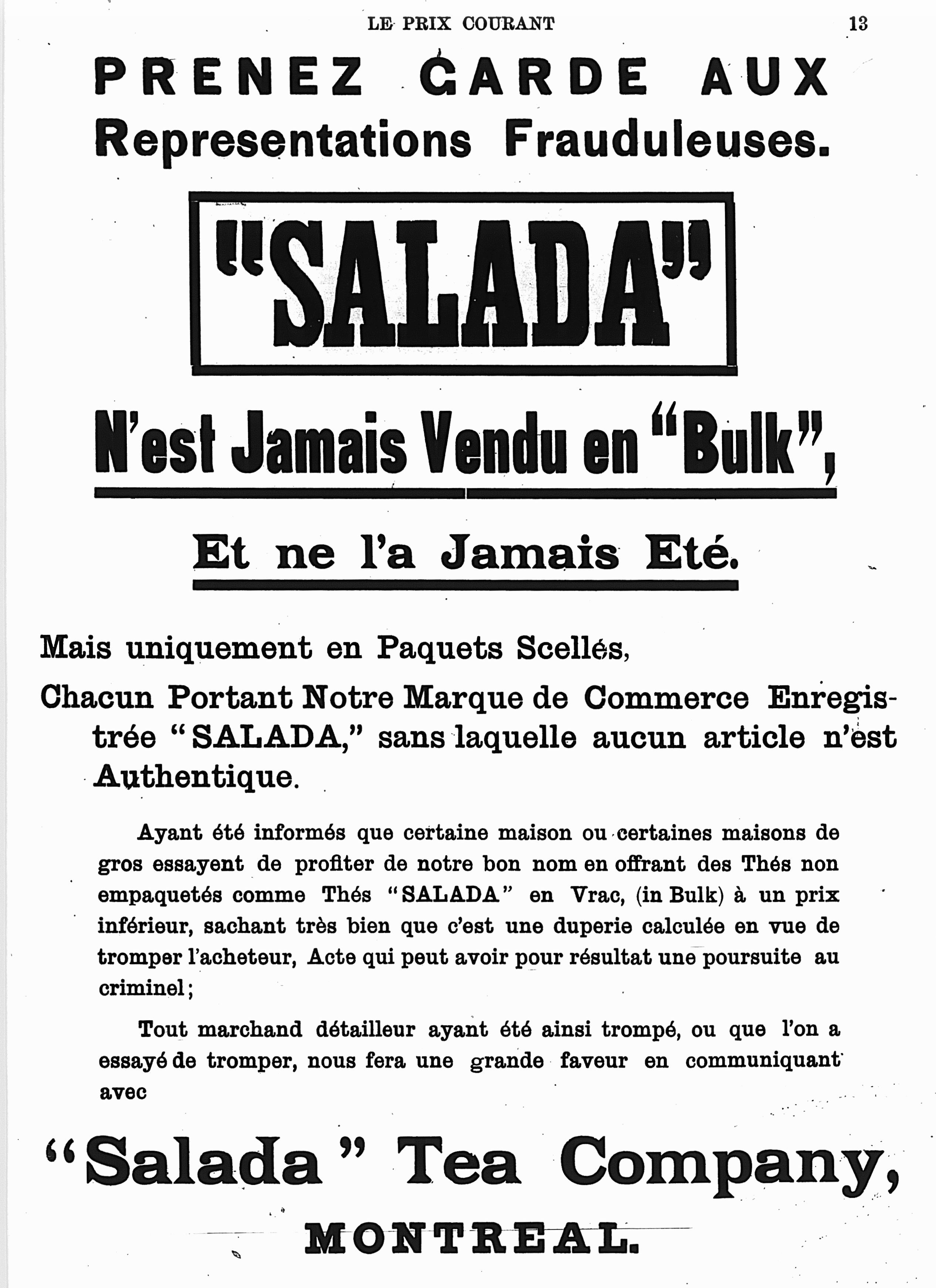 LE PRIX COURANT 13

PRENEZ GARDE AUX Representations Frauduleuses.

"SALADA"

N'est Jamais Vendu en "Bulk",

Et ne l'a Jamais Eté.

Mais uniquement en Paquets Scellés,

Chacun Portant Notre Marque de Commerce Enregistrée "SALADA," sans laquelle aucun article n'est Authentique.

Ayant été informés que certaine maison ou certaines maisons de gros essayent de profiter de notre bon nom en offrant des Thés non empaquetés comme Thés "SALADA" en Vrac, (in Bulk) à un prix inférieur, sachant très bien que c'est une duperie calculée en vue de tromper l'acheteur, Acte qui peut avoir pour résultat une poursuite au criminel;

Tout marchand détailleur ayant été ainsi trompé, ou que l'on a essayé de tromper, nous fera une grande faveur en communiquant avec

"Salada" Tea Company,

MONTREAL.